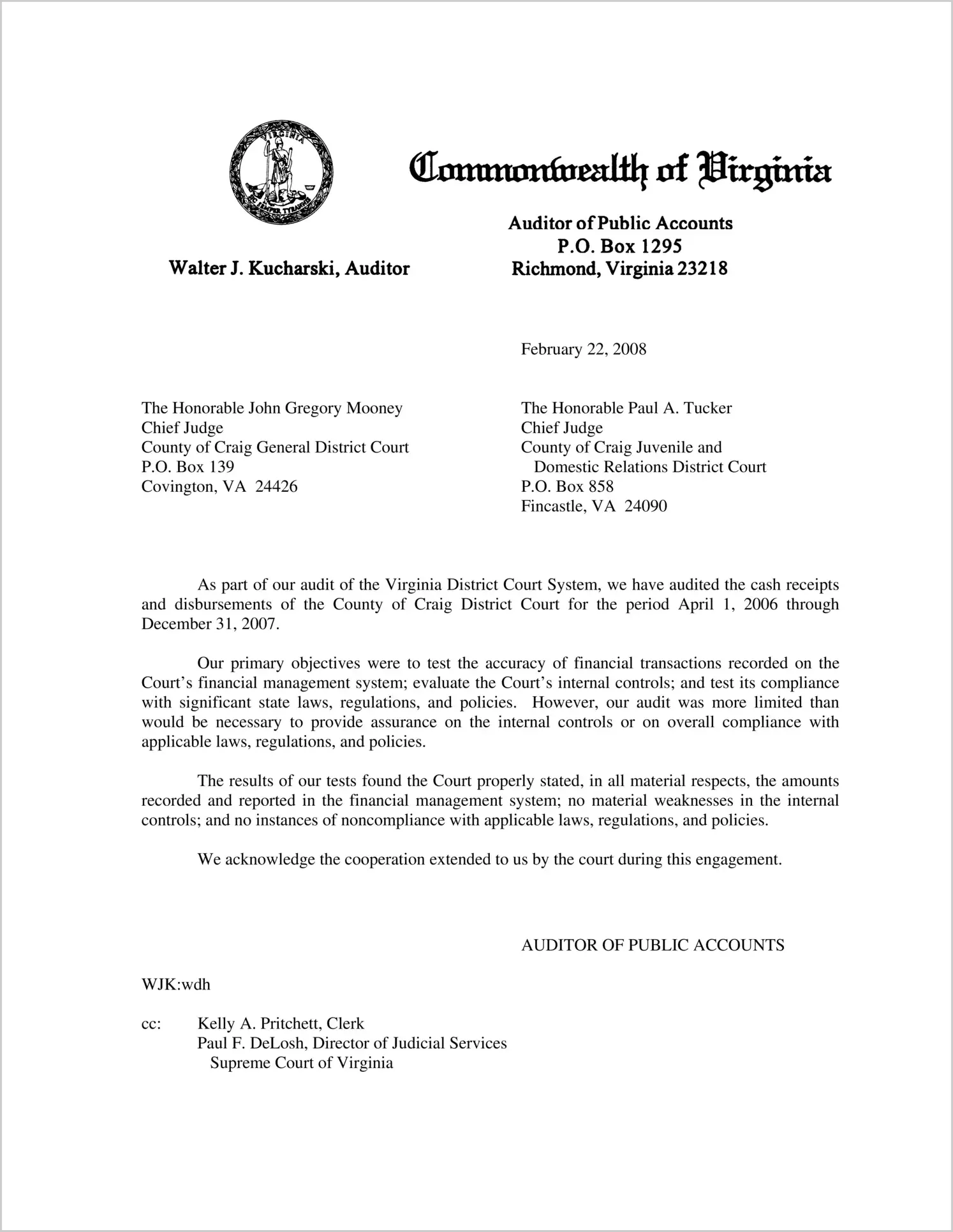 VIRGINIA
SIC SEMPER TYRANNIS

Commonwealth of Virginia

Walter J. Kucharski, Auditor

Auditor of Public Accounts
P.O. Box 1295
Richmond, Virginia 23218

February 22, 2008

The Honorable John Gregory Mooney
Chief Judge
County of Craig General District Court
P.O. Box 139
Covington, VA 24426

The Honorable Paul A. Tucker
Chief Judge
County of Craig Juvenile and
Domestic Relations District Court
P.O. Box 858
Fincastle, VA 24090

As part of our audit of the Virginia District Court System, we have audited the cash receipts and disbursements of the County of Craig District Court for the period April 1, 2006 through December 31, 2007.

Our primary objectives were to test the accuracy of financial transactions recorded on the Court's financial management system; evaluate the Court's internal controls; and test its compliance with significant state laws, regulations, and policies. However, our audit was more limited than would be necessary to provide assurance on the internal controls or on overall compliance with applicable laws, regulations, and policies.

The results of our tests found the Court properly stated, in all material respects, the amounts recorded and reported in the financial management system; no material weaknesses in the internal controls; and no instances of noncompliance with applicable laws, regulations, and policies.

We acknowledge the cooperation extended to us by the court during this engagement.

AUDITOR OF PUBLIC ACCOUNTS

WJK:wdh

cc: Kelly A. Pritchett, Clerk
Paul F. DeLosh, Director of Judicial Services
Supreme Court of Virginia